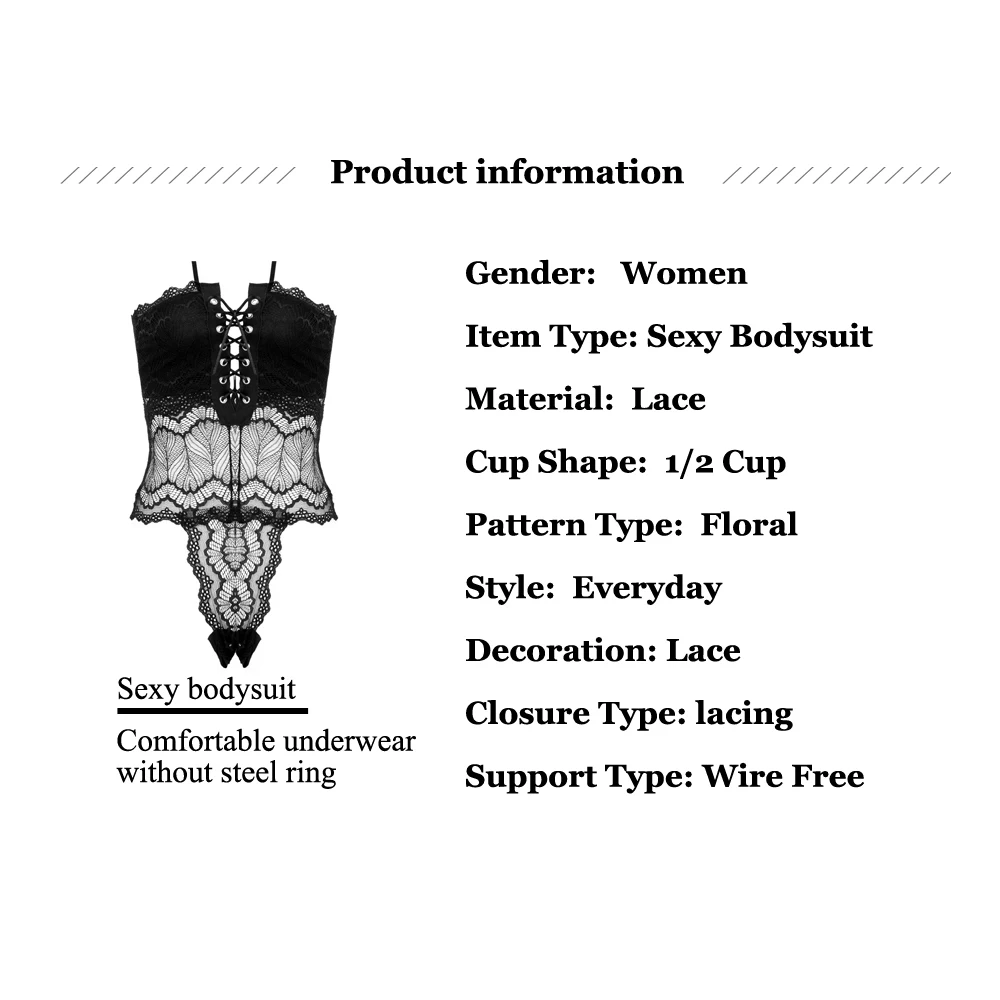 Product information

Sexy bodysuit

Comfortable underwear without steel ring

Gender: Women

Item Type: Sexy Bodysuit

Material: Lace

Cup Shape: 1/2 Cup

Pattern Type: Floral

Style: Everyday

Decoration: Lace

Closure Type: lacing

Support Type: Wire Free